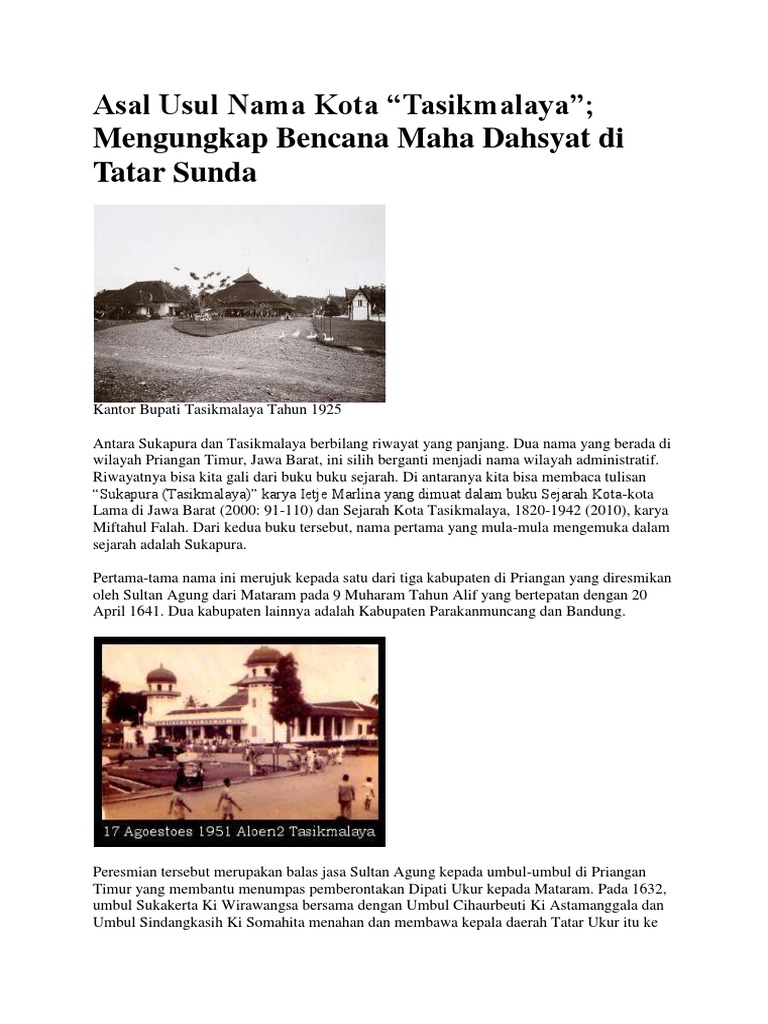 Asal Usul Nama Kota “Tasikmalaya”; Mengungkap Bencana Maha Dahsyat di Tatar Sunda

Kantor Bupati Tasikmalaya Tahun 1925

Antara Sukapura dan Tasikmalaya berbilang riwayat yang panjang. Dua nama yang berada di wilayah Priangan Timur, Jawa Barat, ini silih berganti menjadi nama wilayah administratif. Riwayatnya bisa kita gali dari buku buku sejarah. Di antaranya kita bisa membaca tulisan “Sukapura (Tasikmalaya)” karya Ietje Marlina yang dimuat dalam buku Sejarah Kota-kota Lama di Jawa Barat (2000: 91-110) dan Sejarah Kota Tasikmalaya, 1820-1942 (2010), karya Miftahul Falah. Dari kedua buku tersebut, nama pertama yang mula-mula mengemuka dalam sejarah adalah Sukapura.

Pertama-tama nama ini merujuk kepada satu dari tiga kabupaten di Priangan yang diresmikan oleh Sultan Agung dari Mataram pada 9 Muharam Tahun Alif yang bertepatan dengan 20 April 1641. Dua kabupaten lainnya adalah Kabupaten Parakanmuncang dan Bandung.

17 Agoestoes 1951 Aloen2 Tasikmalaya

Peresmian tersebut merupakan balas jasa Sultan Agung kepada umbul-umbul di Priangan Timur yang membantu menumpas pemberontakan Dipati Ukur kepada Mataram. Pada 1632, umbul Sukakerta Ki Wirawangsa bersama dengan Umbul Cihaurbeuti Ki Astamanggala dan Umbul Sindangkasih Ki Somahita menahan dan membawa kepala daerah Tatar Ukur itu ke